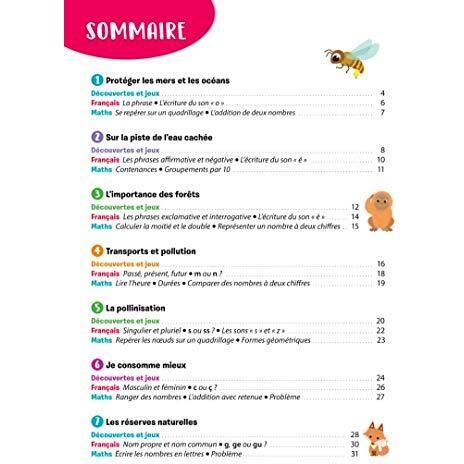 SOMMAIRE

1 Protéger les mers et les océans

Découvertes et jeux 4
Français La phrase • L'écriture du son « o » 6
Maths Se repérer sur un quadrillage • L'addition de deux nombres 7

2 Sur la piste de l'eau cachée

Découvertes et jeux 8
Français Les phrases affirmative et négative • L'écriture du son « é » 10
Maths Contenances • Groupements par 10 11

3 L'importance des forêts

Découvertes et jeux 12
Français Les phrases exclamative et interrogative • L'écriture du son « è » 14
Maths Calculer la moitié et le double • Représenter un nombre à deux chiffres 15

4 Transports et pollution

Découvertes et jeux 16
Français Passé, présent, futur • m ou n ? 18
Maths Lire l'heure • Durées • Comparer des nombres à deux chiffres 19

5 La pollinisation

Découvertes et jeux 20
Français Singulier et pluriel • s ou ss ? • Les sons « s » et « z » 22
Maths Repérer les nœuds sur un quadrillage • Formes géométriques 23

6 Je consomme mieux

Découvertes et jeux 24
Français Masculin et féminin • c ou ç ? 26
Maths Ranger des nombres • L'addition avec retenue • Problème 27

7 Les réserves naturelles

Découvertes et jeux 28
Français Nom propre et nom commun • g, ge ou gu ? 30
Maths Écrire les nombres en lettres • Problème 31